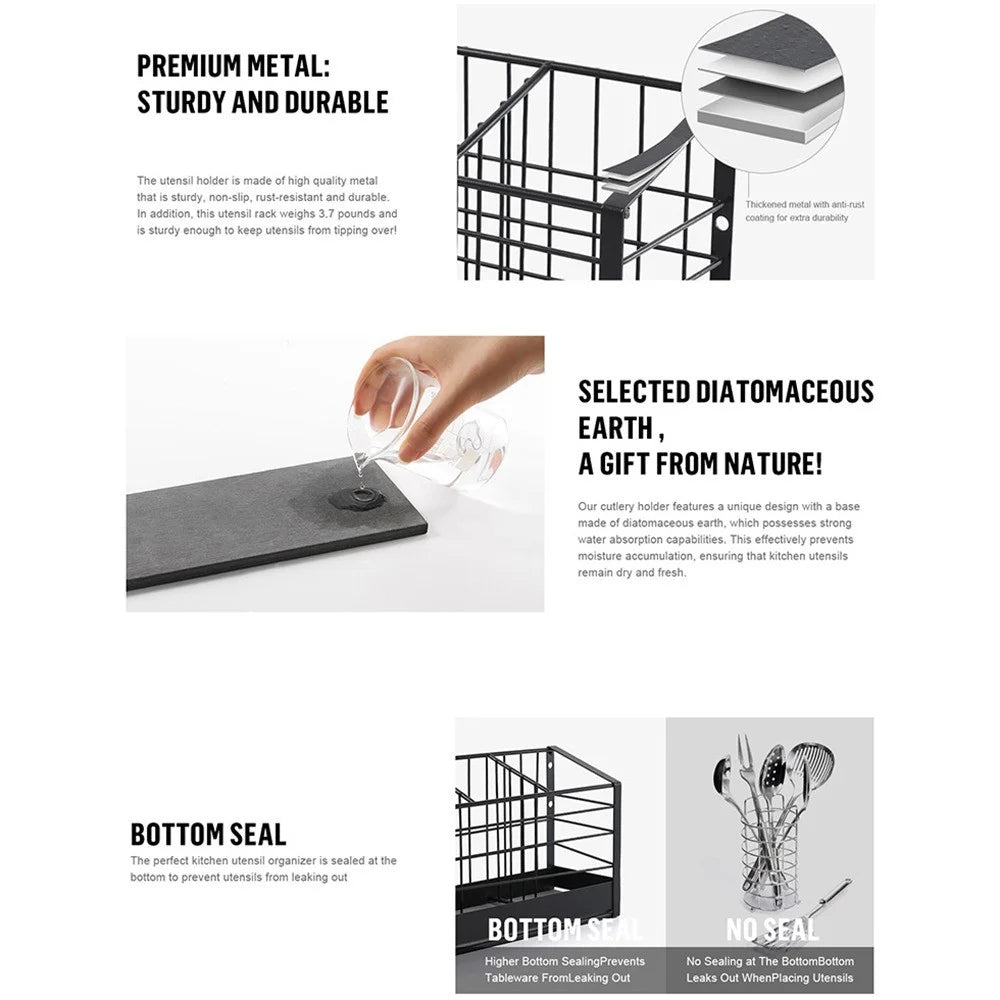 PREMIUM METAL:
STURDY AND DURABLE

The utensil holder is made of high quality metal that is sturdy, non-slip, rust-resistant and durable. In addition, this utensil rack weighs 3.7 pounds and is sturdy enough to keep utensils from tipping over!

Thickened metal with anti-rust coating for extra durability

SELECTED DIATOMACEOUS EARTH ,
A GIFT FROM NATURE!

Our cutlery holder features a unique design with a base made of diatomaceous earth, which possesses strong water absorption capabilities. This effectively prevents moisture accumulation, ensuring that kitchen utensils remain dry and fresh.

BOTTOM SEAL

The perfect kitchen utensil organizer is sealed at the bottom to prevent utensils from leaking out

BOTTOM SEAL
Higher Bottom SealingPrevents Tableware FromLeaking Out

NO SEAL
No Sealing at The BottomBottom Leaks Out WhenPlacing Utensils